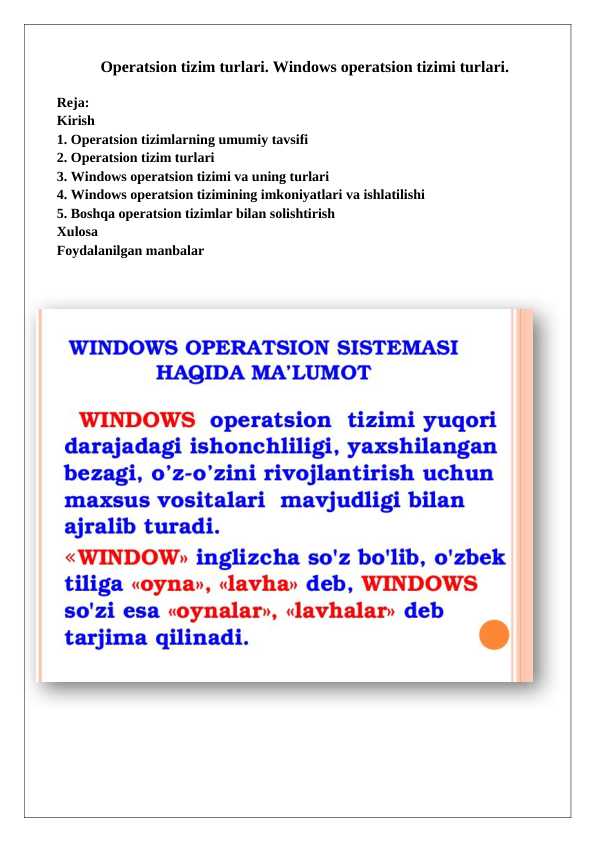 Operatsion tizim turlari. Windows operatsion tizimi turlari.

Reja:
Kirish
1. Operatsion tizimlarning umumiy tavsifi
2. Operatsion tizim turlari
3. Windows operatsion tizimi va uning turlari
4. Windows operatsion tizimining imkoniyatlari va ishlatilishi
5. Boshqa operatsion tizimlar bilan solishtirish
Xulosa
Foydalanilgan manbalar

WINDOWS OPERATSION SISTEMASI HAQIDA MA'LUMOT

WINDOWS operatsion tizimi yuqori darajadagi ishonchliligi, yaxshilangan bezagi, o'z-o'zini rivojlantirish uchun maxsus vositalari mavjudligi bilan ajralib turadi.

«WINDOW» inglizcha so'z bo'lib, o'zbek tiliga «oyna», «lavha» deb, WINDOWS so'zi esa «oynalar», «lavhalar» deb tarjima qilinadi.